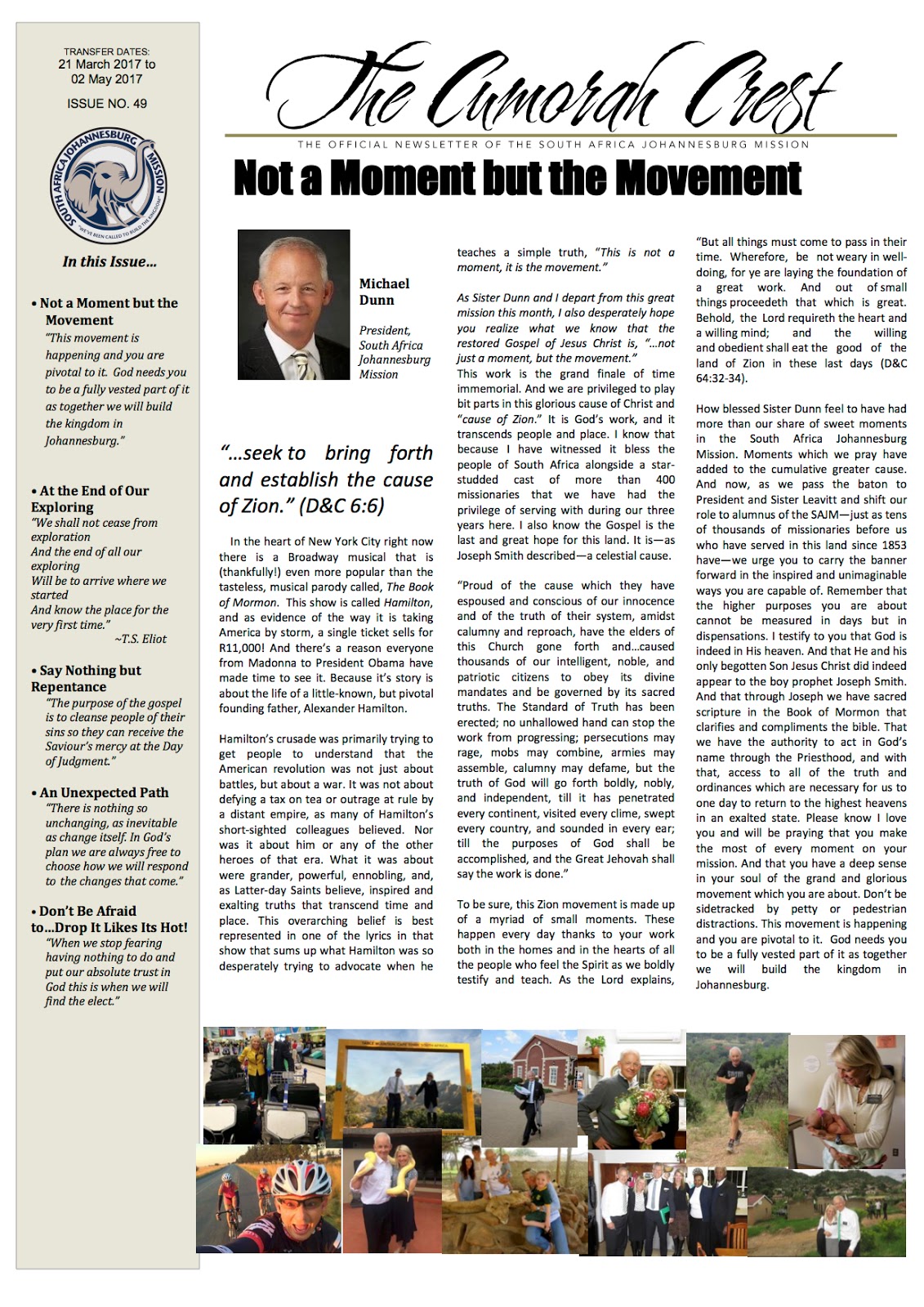 TRANSFER DATES:
21 March 2017 to
02 May 2017

ISSUE NO. 49

SOUTH AFRICA JOHANNESBURG MISSION
"WE'VE BEEN CALLED TO BUILD THE KINGDOM"

In this Issue…

• Not a Moment but the Movement
"This movement is happening and you are pivotal to it. God needs you to be a fully vested part of it as together we will build the kingdom in Johannesburg."

• At the End of Our Exploring
"We shall not cease from exploration
And the end of all our exploring
Will be to arrive where we started
And know the place for the very first time."
~T.S. Eliot

• Say Nothing but Repentance
"The purpose of the gospel is to cleanse people of their sins so they can receive the Saviour's mercy at the Day of Judgment."

• An Unexpected Path
"There is nothing so unchanging, as inevitable as change itself. In God's plan we are always free to choose how we will respond to the changes that come."

• Don't Be Afraid to…Drop It Likes Its Hot!
"When we stop fearing having nothing to do and put our absolute trust in God this is when we will find the elect."

The Cumorah Crest

THE OFFICIAL NEWSLETTER OF THE SOUTH AFRICA JOHANNESBURG MISSION

Not a Moment but the Movement

Michael Dunn

President, South Africa Johannesburg Mission

"…seek to bring forth and establish the cause of Zion." (D&C 6:6)

In the heart of New York City right now there is a Broadway musical that is (thankfully!) even more popular than the tasteless, musical parody called, The Book of Mormon. This show is called Hamilton, and as evidence of the way it is taking America by storm, a single ticket sells for R11,000! And there's a reason everyone from Madonna to President Obama have made time to see it. Because it's story is about the life of a little-known, but pivotal founding father, Alexander Hamilton.

Hamilton's crusade was primarily trying to get people to understand that the American revolution was not just about battles, but about a war. It was not about defying a tax on tea or outrage at rule by a distant empire, as many of Hamilton's short-sighted colleagues believed. Nor was it about him or any of the other heroes of that era. What it was about were grander, powerful, ennobling, and, as Latter-day Saints believe, inspired and exalting truths that transcend time and place. This overarching belief is best represented in one of the lyrics in that show that sums up what Hamilton was so desperately trying to advocate when he teaches a simple truth, "This is not a moment, it is the movement."

As Sister Dunn and I depart from this great mission this month, I also desperately hope you realize what we know that the restored Gospel of Jesus Christ is, "…not just a moment, but the movement."
This work is the grand finale of time immemorial. And we are privileged to play bit parts in this glorious cause of Christ and "cause of Zion." It is God's work, and it transcends people and place. I know that because I have witnessed it bless the people of South Africa alongside a star-studded cast of more than 400 missionaries that we have had the privilege of serving with during our three years here. I also know the Gospel is the last and great hope for this land. It is—as Joseph Smith described—a celestial cause.

"Proud of the cause which they have espoused and conscious of our innocence and of the truth of their system, amidst calumny and reproach, have the elders of this Church gone forth and…caused thousands of our intelligent, noble, and patriotic citizens to obey its divine mandates and be governed by its sacred truths. The Standard of Truth has been erected; no unhallowed hand can stop the work from progressing; persecutions may rage, mobs may combine, armies may assemble, calumny may defame, but the truth of God will go forth boldly, nobly, and independent, till it has penetrated every continent, visited every clime, swept every country, and sounded in every ear; till the purposes of God shall be accomplished, and the Great Jehovah shall say the work is done."

To be sure, this Zion movement is made up of a myriad of small moments. These happen every day thanks to your work both in the homes and in the hearts of all the people who feel the Spirit as we boldly testify and teach. As the Lord explains,

"But all things must come to pass in their time. Wherefore, be not weary in well-doing, for ye are laying the foundation of a great work. And out of small things proceedeth that which is great. Behold, the Lord requireth the heart and a willing mind; and the willing and obedient shall eat the good of the land of Zion in these last days (D&C 64:32-34).

How blessed Sister Dunn feel to have had more than our share of sweet moments in the South Africa Johannesburg Mission. Moments which we pray have added to the cumulative greater cause. And now, as we pass the baton to President and Sister Leavitt and shift our role to alumnus of the SAJM—just as tens of thousands of missionaries before us who have served in this land since 1853 have—we urge you to carry the banner forward in the inspired and unimaginable ways you are capable of. Remember that the higher purposes you are about cannot be measured in days but in dispensations. I testify to you that God is indeed in His heaven. And that He and his only begotten Son Jesus Christ did indeed appear to the boy prophet Joseph Smith. And that through Joseph we have sacred scripture in the Book of Mormon that clarifies and compliments the bible. That we have the authority to act in God's name through the Priesthood, and with that, access to all of the truth and ordinances which are necessary for us to one day to return to the highest heavens in an exalted state. Please know I love you and will be praying that you make the most of every moment on your mission. And that you have a deep sense in your soul of the grand and glorious movement which you are about. Don't be sidetracked by petty or pedestrian distractions. This movement is happening and you are pivotal to it. God needs you to be a fully vested part of it as together we will build the kingdom in Johannesburg.